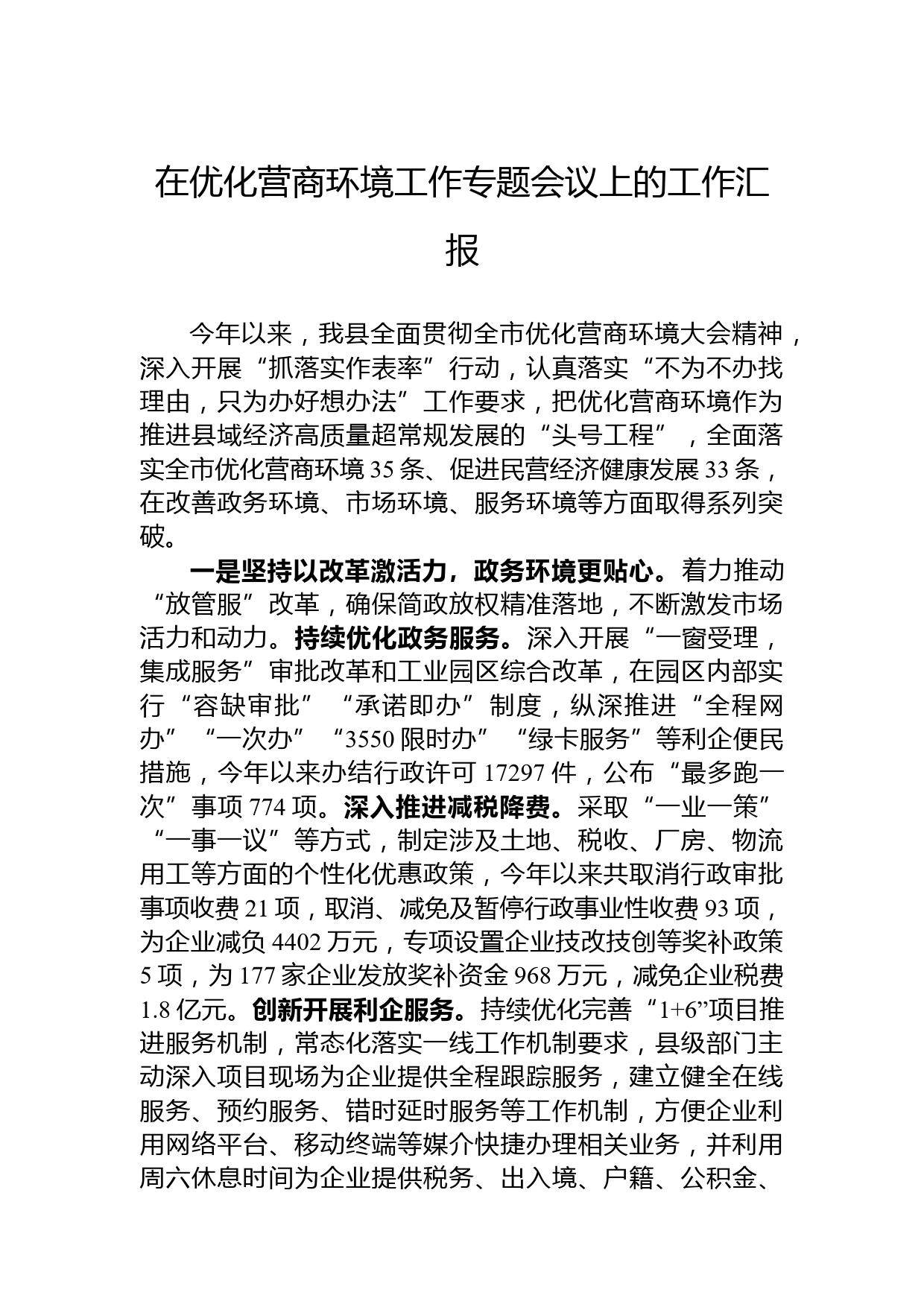 在优化营商环境工作专题会议上的工作汇报

今年以来，我县全面贯彻全市优化营商环境大会精神，深入开展“抓落实作表率”行动，认真落实“不为不办找理由，只为办好想办法”工作要求，把优化营商环境作为推进县域经济高质量超常规发展的“头号工程”，全面落实全市优化营商环境35条、促进民营经济健康发展33条，在改善政务环境、市场环境、服务环境等方面取得系列突破。

一是坚持以改革激活力，政务环境更贴心。着力推动“放管服”改革，确保简政放权精准落地，不断激发市场活力和动力。持续优化政务服务。深入开展“一窗受理，集成服务”审批改革和工业园区综合改革，在园区内部实行“容缺审批”“承诺即办”制度，纵深推进“全程网办”“一次办”“3550限时办”“绿卡服务”等利企便民措施，今年以来办结行政许可17297件，公布“最多跑一次”事项774项。深入推进减税降费。采取“一业一策”“一事一议”等方式，制定涉及土地、税收、厂房、物流用工等方面的个性化优惠政策，今年以来共取消行政审批事项收费21项，取消、减免及暂停行政事业性收费93项，为企业减负4402万元，专项设置企业技改技创等奖补政策5项，为177家企业发放奖补资金968万元，减免企业税费1.8亿元。创新开展利企服务。持续优化完善“1+6”项目推进服务机制，常态化落实一线工作机制要求，县级部门主动深入项目现场为企业提供全程跟踪服务，建立健全在线服务、预约服务、错时延时服务等工作机制，方便企业利用网络平台、移动终端等媒介快捷办理相关业务，并利用周六休息时间为企业提供税务、出入境、户籍、公积金、